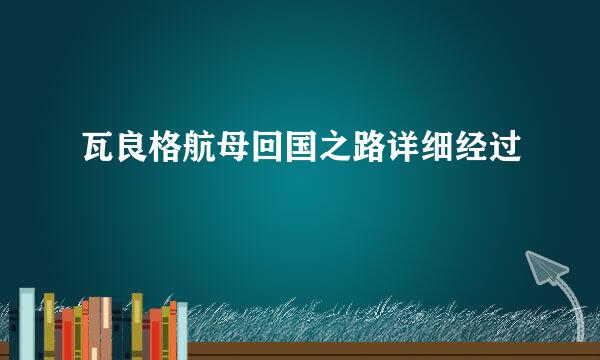 瓦良格航母回国之路详细经过